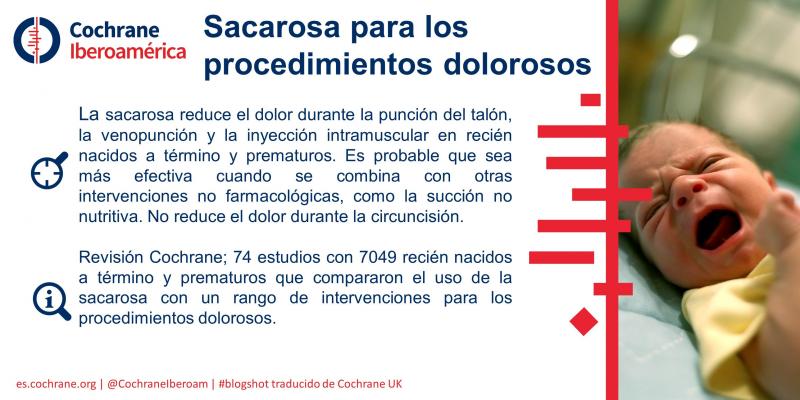 Cochrane
Iberoamérica

Sacarosa para los procedimientos dolorosos

La sacarosa reduce el dolor durante la punción del talón, la venopunción y la inyección intramuscular en recién nacidos a término y prematuros. Es probable que sea más efectiva cuando se combina con otras intervenciones no farmacológicas, como la succión no nutritiva. No reduce el dolor durante la circuncisión.

Revisión Cochrane; 74 estudios con 7049 recién nacidos a término y prematuros que compararon el uso de la sacarosa con un rango de intervenciones para los procedimientos dolorosos.

es.cochrane.org | @CochraneIberoam | #blogshot traducido de Cochrane UK